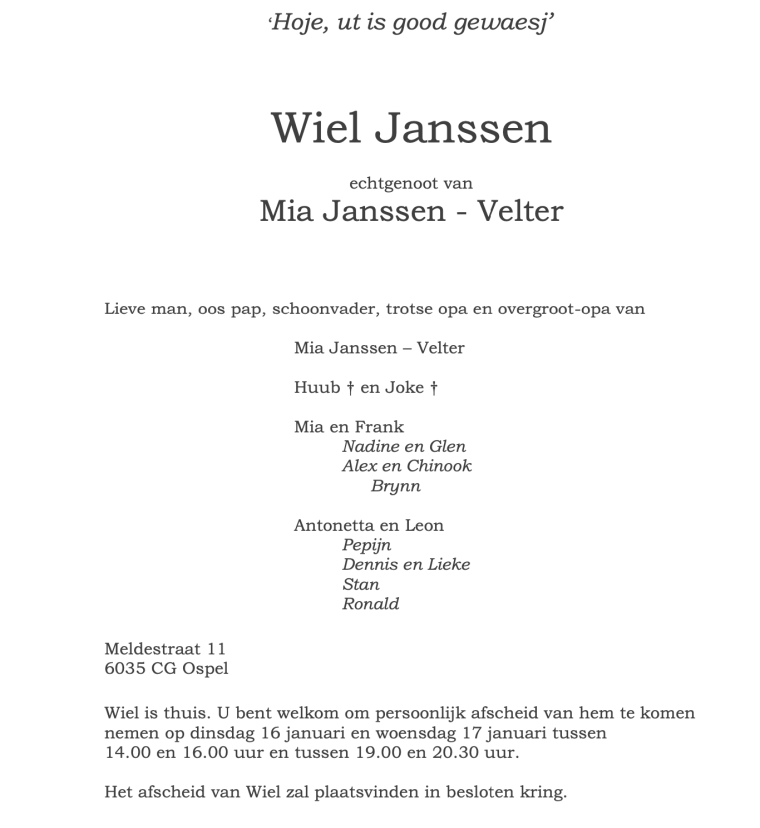 'Hoje, ut is good gewaesj'

Wiel Janssen

echtgenoot van

Mia Janssen - Velter

Lieve man, oos pap, schoonvader, trotse opa en overgroot-opa van

Mia Janssen – Velter

Huub † en Joke †

Mia en Frank
Nadine en Glen
Alex en Chinook
Brynn

Antonetta en Leon
Pepijn
Dennis en Lieke
Stan
Ronald

Meldestraat 11
6035 CG Ospel

Wiel is thuis. U bent welkom om persoonlijk afscheid van hem te komen nemen op dinsdag 16 januari en woensdag 17 januari tussen 14.00 en 16.00 uur en tussen 19.00 en 20.30 uur.

Het afscheid van Wiel zal plaatsvinden in besloten kring.